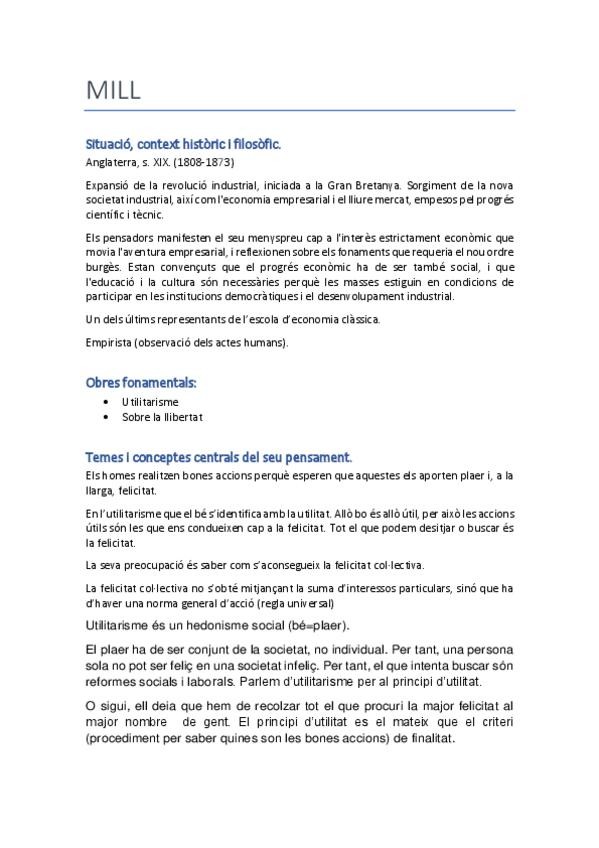 MILL

Situació, context històric i filosòfic.

Anglaterra, s. XIX. (1808-1873)

Expansió de la revolució industrial, iniciada a la Gran Bretanya. Sorgiment de la nova societat industrial, així com l'economia empresarial i el lliure mercat, empesos pel progrés científic i tècnic.

Els pensadors manifesten el seu menyspreu cap a l'interès estrictament econòmic que movia l'aventura empresarial, i reflexionen sobre els fonaments que requeria el nou ordre burgès. Estan convençuts que el progrés econòmic ha de ser també social, i que l'educació i la cultura són necessàries perquè les masses estiguin en condicions de participar en les institucions democràtiques i el desenvolupament industrial.

Un dels últims representants de l'escola d'economia clàssica.

Empirista (observació dels actes humans).

Obres fonamentals:

• Utilitarisme
• Sobre la llibertat

Temes i conceptes centrals del seu pensament.

Els homes realitzen bones accions perquè esperen que aquestes els aporten plaer i, a la llarga, felicitat.

En l'utilitarisme que el bé s'identifica amb la utilitat. Allò bo és allò útil, per això les accions útils són les que ens condueixen cap a la felicitat. Tot el que podem desitjar o buscar és la felicitat.

La seva preocupació és saber com s'aconsegueix la felicitat col·lectiva.

La felicitat col·lectiva no s'obté mitjançant la suma d'interessos particulars, sinó que ha d'haver una norma general d'acció (regla universal)

Utilitarisme és un hedonisme social (bé=plaer).

El plaer ha de ser conjunt de la societat, no individual. Per tant, una persona sola no pot ser feliç en una societat infeliç. Per tant, el que intenta buscar són reformes socials i laborals. Parlem d'utilitarisme per al principi d'utilitat.

O sigui, ell deia que hem de recolzar tot el que procuri la major felicitat al major nombre de gent. El principi d'utilitat es el mateix que el criteri (procediment per saber quines son les bones accions) de finalitat.